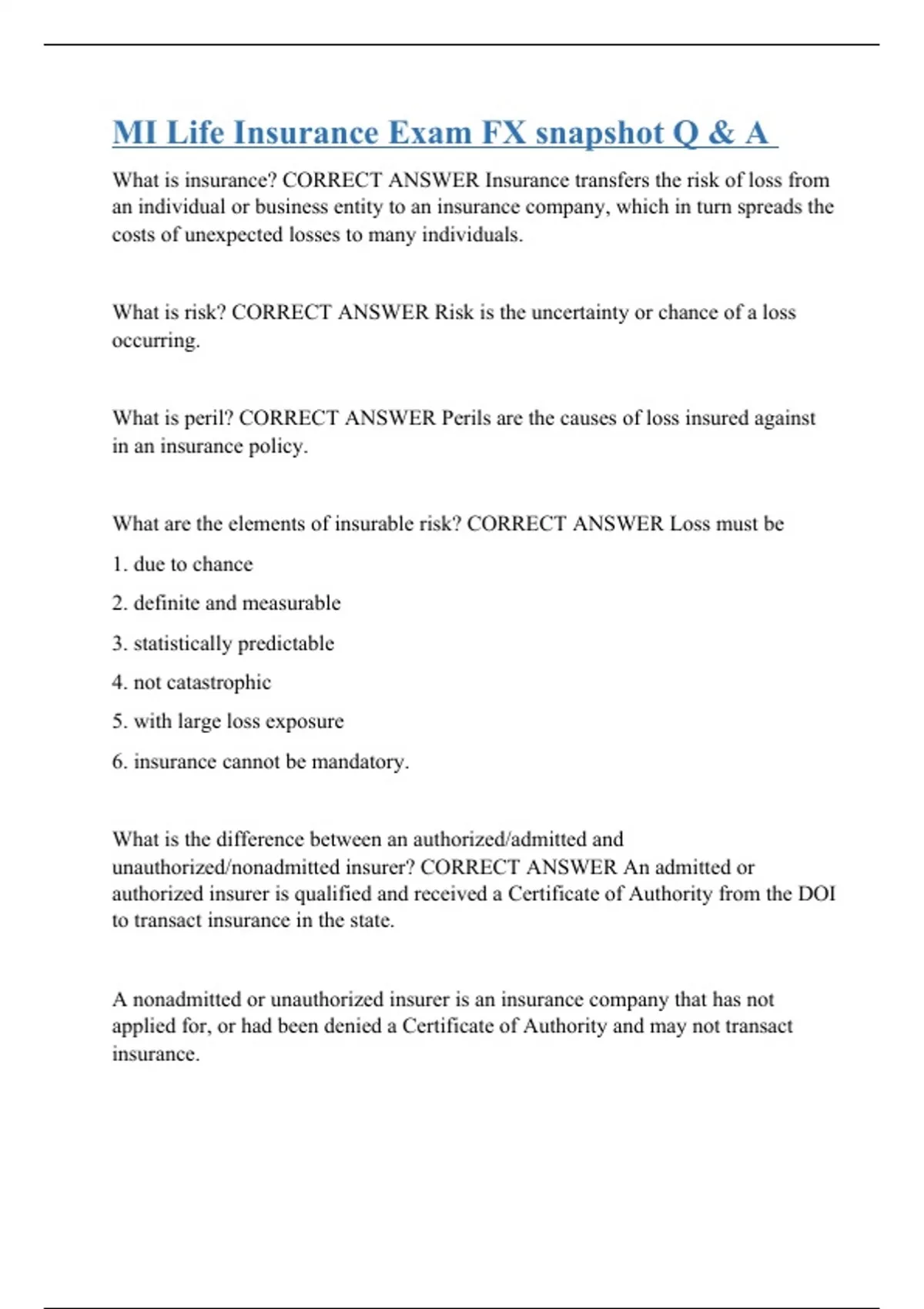 MI Life Insurance Exam FX snapshot Q & A

What is insurance? CORRECT ANSWER Insurance transfers the risk of loss from an individual or business entity to an insurance company, which in turn spreads the costs of unexpected losses to many individuals.

What is risk? CORRECT ANSWER Risk is the uncertainty or chance of a loss occurring.

What is peril? CORRECT ANSWER Perils are the causes of loss insured against in an insurance policy.

What are the elements of insurable risk? CORRECT ANSWER Loss must be

1. due to chance

2. definite and measurable

3. statistically predictable

4. not catastrophic

5. with large loss exposure

6. insurance cannot be mandatory.

What is the difference between an authorized/admitted and unauthorized/nonadmitted insurer? CORRECT ANSWER An admitted or authorized insurer is qualified and received a Certificate of Authority from the DOI to transact insurance in the state.

A nonadmitted or unauthorized insurer is an insurance company that has not applied for, or had been denied a Certificate of Authority and may not transact insurance.